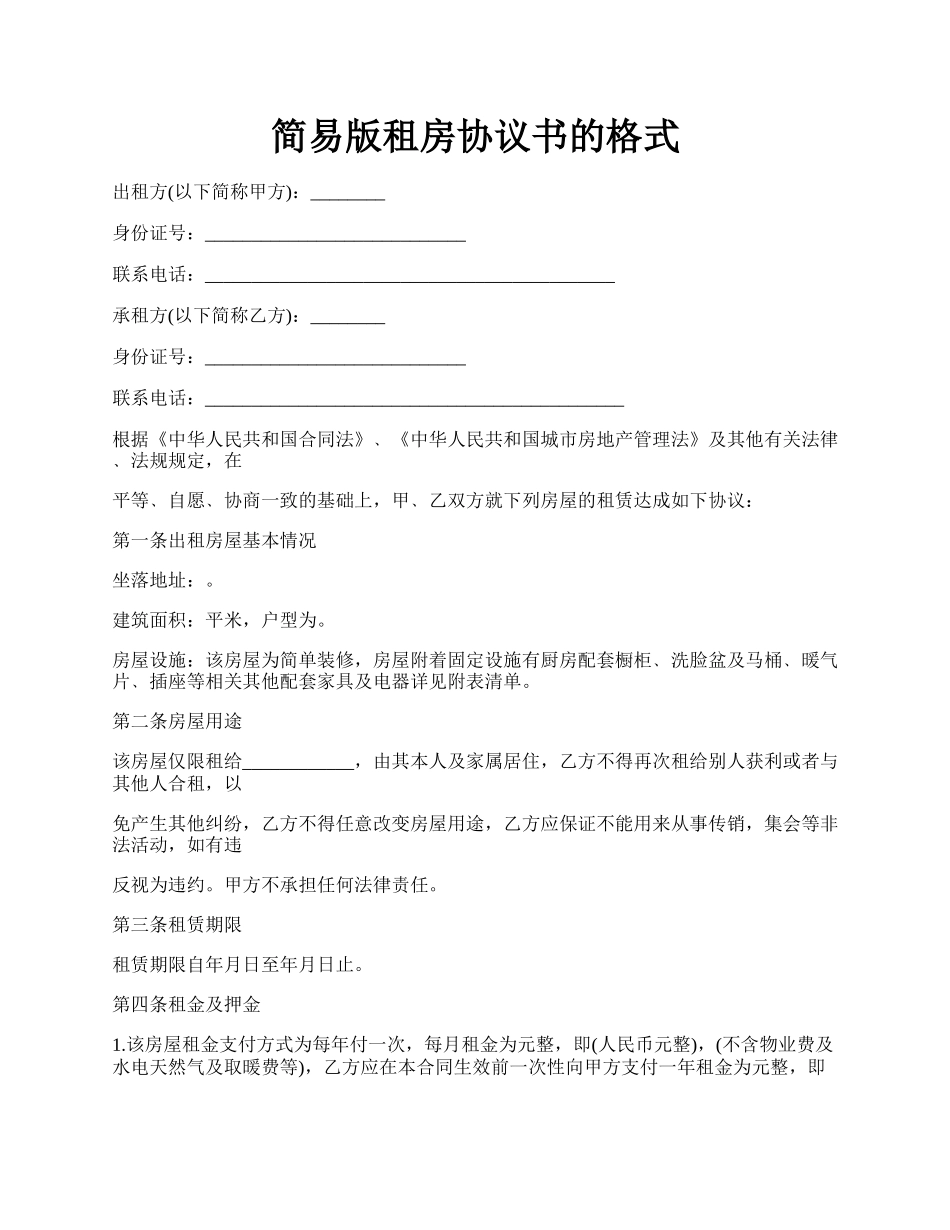 简易版租房协议书的格式

出租方(以下简称甲方)：____

身份证号：____

联系电话：____

承租方(以下简称乙方)：____

身份证号：____

联系电话：____

根据《中华人民共和国合同法》、《中华人民共和国城市房地产管理法》及其他有关法律、法规规定，在

平等、自愿、协商一致的基础上，甲、乙双方就下列房屋的租赁达成如下协议：

第一条出租房屋基本情况

坐落地址：。

建筑面积：平米，户型为。

房屋设施：该房屋为简单装修，房屋附着固定设施有厨房配套橱柜、洗脸盆及马桶、暖气片、插座等相关其他配套家具及电器详见附表清单。

第二条房屋用途

该房屋仅限租给____，由其本人及家属居住，乙方不得再次租给别人获利或者与其他人合租，以

免产生其他纠纷，乙方不得任意改变房屋用途，乙方应保证不能用来从事传销，集会等非法活动，如有违

反视为违约。甲方不承担任何法律责任。

第三条租赁期限

租赁期限自年月日至年月日止。

第四条租金及押金

1.该房屋租金支付方式为每年付一次，每月租金为元整，即(人民币元整)，(不含物业费及水电天然气及取暖费等)，乙方应在本合同生效前一次性向甲方支付一年租金为元整，即